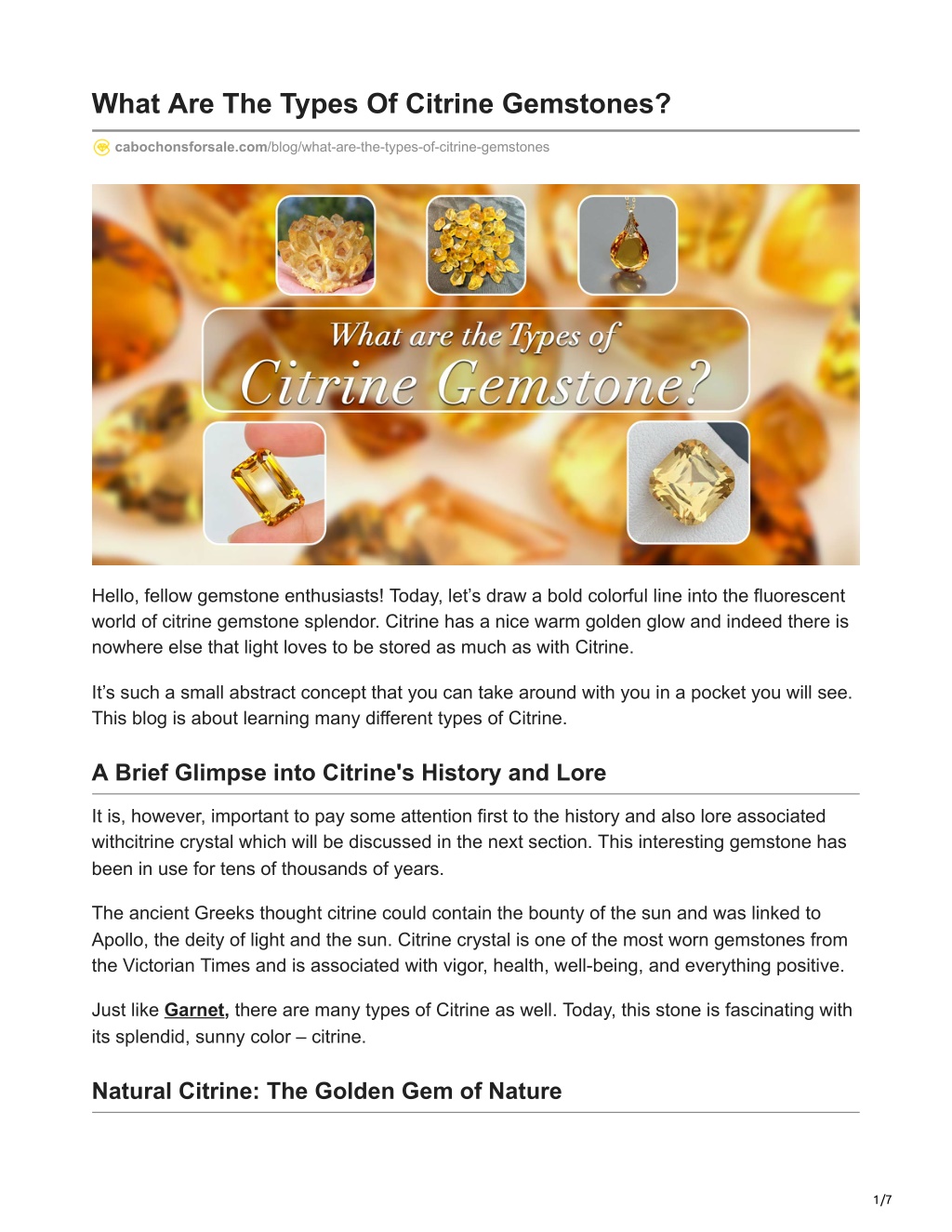 What Are The Types Of Citrine Gemstones?

cabochonsforsale.com/blog/what-are-the-types-of-citrine-gemstones

What are the Types of Citrine Gemstone?

Hello, fellow gemstone enthusiasts! Today, let's draw a bold colorful line into the fluorescent world of citrine gemstone splendor. Citrine has a nice warm golden glow and indeed there is nowhere else that light loves to be stored as much as with Citrine.

It's such a small abstract concept that you can take around with you in a pocket you will see. This blog is about learning many different types of Citrine.

A Brief Glimpse into Citrine's History and Lore

It is, however, important to pay some attention first to the history and also lore associated withcitrine crystal which will be discussed in the next section. This interesting gemstone has been in use for tens of thousands of years.

The ancient Greeks thought citrine could contain the bounty of the sun and was linked to Apollo, the deity of light and the sun. Citrine crystal is one of the most worn gemstones from the Victorian Times and is associated with vigor, health, well-being, and everything positive.

Just like Garnet, there are many types of Citrine as well. Today, this stone is fascinating with its splendid, sunny color – citrine.

Natural Citrine: The Golden Gem of Nature

1/7